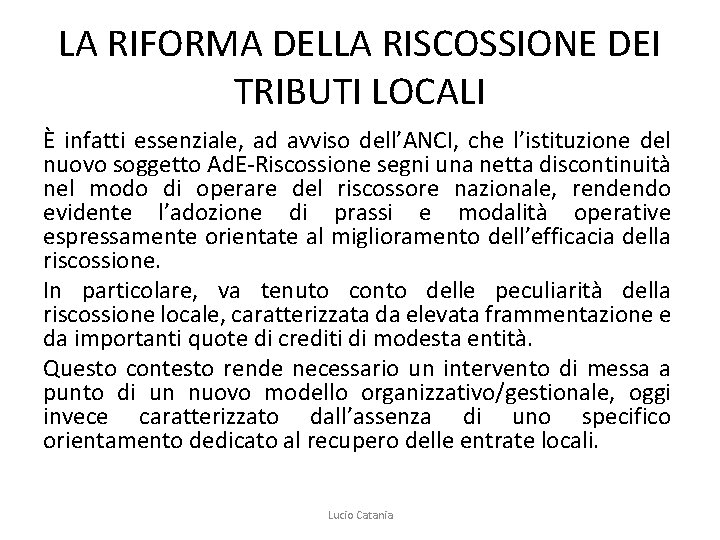 LA RIFORMA DELLA RISCOSSIONE DEI TRIBUTI LOCALI

È infatti essenziale, ad avviso dell'ANCI, che l'istituzione del nuovo soggetto AdE-Riscossione segni una netta discontinuità nel modo di operare del riscossore nazionale, rendendo evidente l'adozione di prassi e modalità operative espressamente orientate al miglioramento dell'efficacia della riscossione.

In particolare, va tenuto conto delle peculiarità della riscossione locale, caratterizzata da elevata frammentazione e da importanti quote di crediti di modesta entità.

Questo contesto rende necessario un intervento di messa a punto di un nuovo modello organizzativo/gestionale, oggi invece caratterizzato dall'assenza di uno specifico orientamento dedicato al recupero delle entrate locali.

Lucio Catania